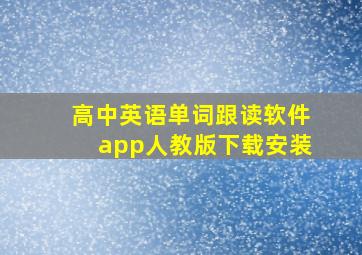 高中英语单词跟读软件app人教版下载安装